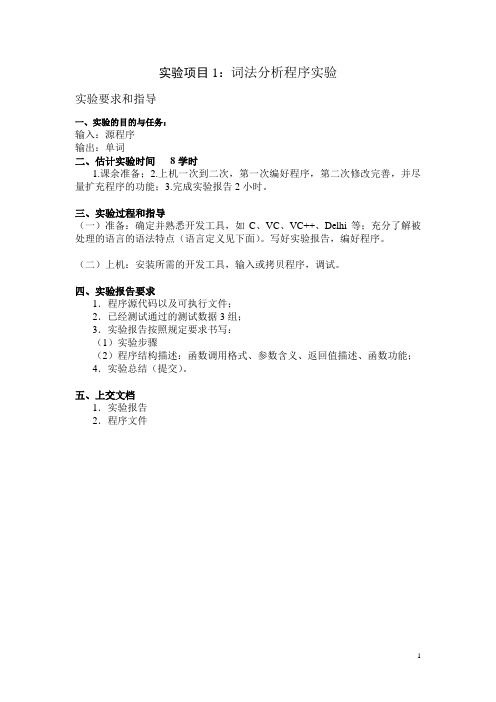 实验项目 1：词法分析程序实验

实验要求和指导

一、实验的目的与任务：
输入：源程序
输出：单词

二、估计实验时间　8 学时
1.课余准备；2.上机一次到二次，第一次编好程序，第二次修改完善，并尽量扩充程序的功能；3.完成实验报告 2 小时。

三、实验过程和指导
（一）准备：确定并熟悉开发工具，如 C、VC、VC++、Delhi 等；充分了解被处理的语言的语法特点（语言定义见下面）。写好实验报告，编好程序。

（二）上机：安装所需的开发工具，输入或拷贝程序，调试。

四、实验报告要求
1．程序源代码以及可执行文件；
2．已经测试通过的测试数据 3 组；
3．实验报告按照规定要求书写：
（1）实验步骤
（2）程序结构描述：函数调用格式、参数含义、返回值描述、函数功能；
4．实验总结（提交）。

五、上交文档
1．实验报告
2．程序文件

1